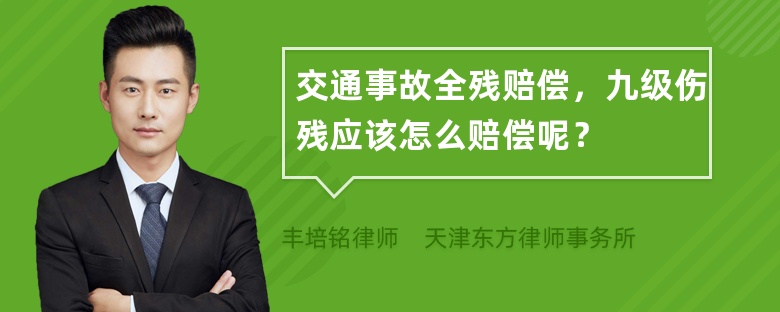 交通事故全残赔偿，九级伤残应该怎么赔偿呢？

丰培铭律师　天津东方律师事务所